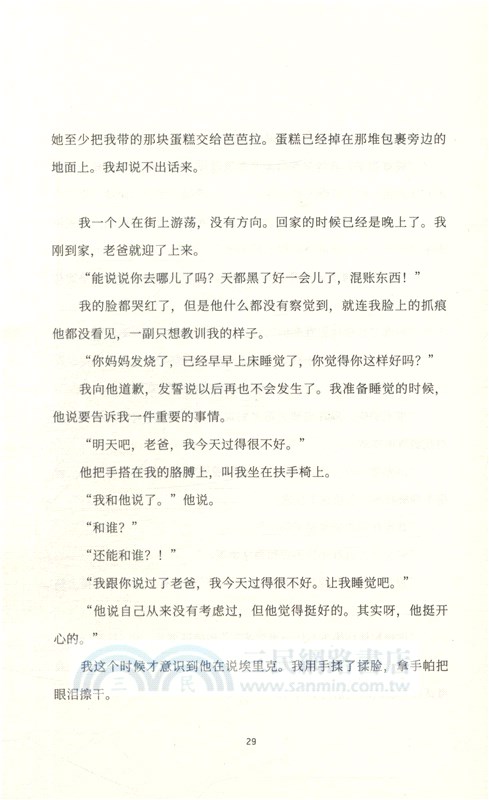 她至少把我带的那块蛋糕交给芭芭拉。蛋糕已经掉在那堆包裹旁边的地面上。我却说不出话来。

我一个人在街上游荡，没有方向。回家的时候已经是晚上了。我刚到家，老爸就迎了上来。

“能说说你去哪儿了吗？天都黑了好一会儿了，混账东西！”

我的脸都哭红了，但是他什么都没有察觉到，就连我脸上的抓痕他都没看见，一副只想教训我的样子。

“你妈妈发烧了，已经早早上床睡觉了，你觉得你这样好吗？”

我向他道歉，发誓说以后再也不会发生了。我准备睡觉的时候，他说要告诉我一件重要的事情。

“明天吧，老爸，我今天过得很不好。”

他把手搭在我的胳膊上，叫我坐在扶手椅上。

“我和他说了。”他说。

“和谁？”

“还能和谁？！”

“我跟你说过了老爸，我今天过得很不好。让我睡觉吧。”

“他说自己从来没有考虑过，但他觉得挺好的。其实呀，他挺开心的。”

我这个时候才意识到他在说埃里克。我用手揉了揉脸，拿手帕把眼泪擦干。

三民網路書店
www.sanmin.com.tw

29